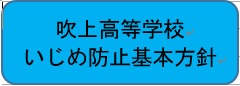 吹上高等学校
いじめ防止基本方針